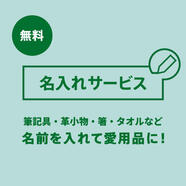 無料

名入れサービス

筆記具・革小物・箸・タオルなど
名前を入れて愛用品に！